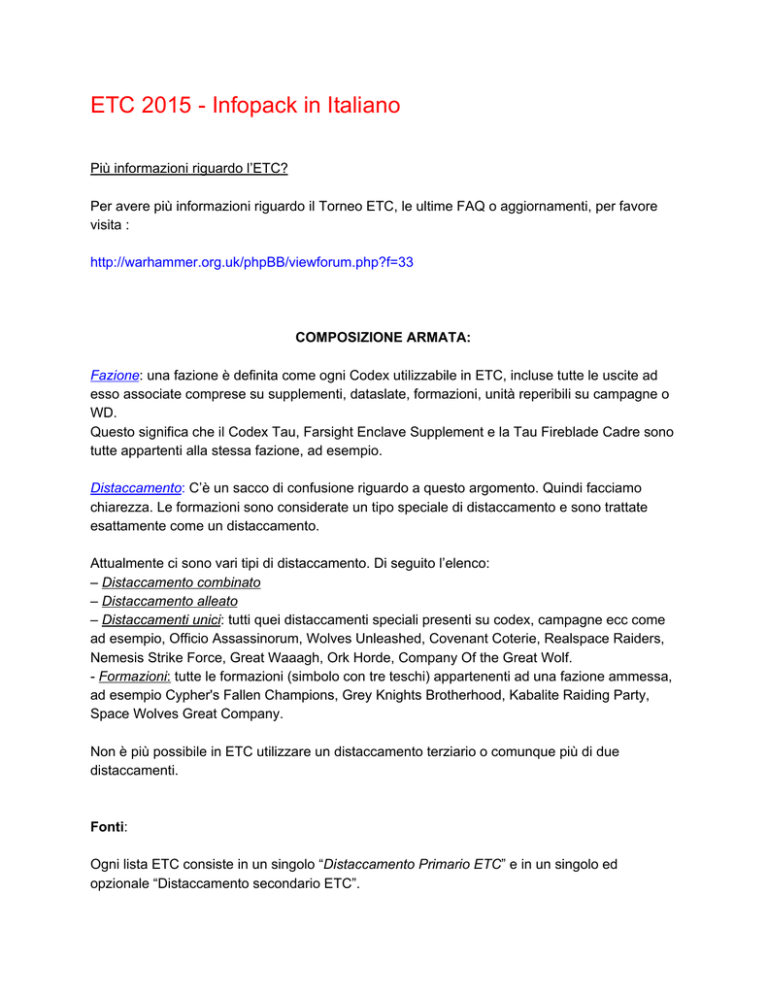 ETC 2015 - Infopack in Italiano

Più informazioni riguardo l'ETC?

Per avere più informazioni riguardo il Torneo ETC, le ultime FAQ o aggiornamenti, per favore visita :

http://warhammer.org.uk/phpBB/viewforum.php?f=33

COMPOSIZIONE ARMATA:

Fazione: una fazione è definita come ogni Codex utilizzabile in ETC, incluse tutte le uscite ad esso associate comprese su supplementi, dataslate, formazioni, unità reperibili su campagne o WD.
Questo significa che il Codex Tau, Farsight Enclave Supplement e la Tau Fireblade Cadre sono tutte appartenti alla stessa fazione, ad esempio.

Distaccamento: C'è un sacco di confusione riguardo a questo argomento. Quindi facciamo chiarezza. Le formazioni sono considerate un tipo speciale di distaccamento e sono trattate esattamente come un distaccamento.

Attualmente ci sono vari tipi di distaccamento. Di seguito l'elenco:
– Distaccamento combinato
– Distaccamento alleato
– Distaccamenti unici: tutti quei distaccamenti speciali presenti su codex, campagne ecc come ad esempio, Officio Assassinorum, Wolves Unleashed, Covenant Coterie, Realspace Raiders, Nemesis Strike Force, Great Waaagh, Ork Horde, Company Of the Great Wolf.
- Formazioni: tutte le formazioni (simbolo con tre teschi) appartenenti ad una fazione ammessa, ad esempio Cypher's Fallen Champions, Grey Knights Brotherhood, Kabalite Raiding Party, Space Wolves Great Company.

Non è più possibile in ETC utilizzare un distaccamento terziario o comunque più di due distaccamenti.

Fonti:

Ogni lista ETC consiste in un singolo "Distaccamento Primario ETC" e in un singolo ed opzionale "Distaccamento secondario ETC".